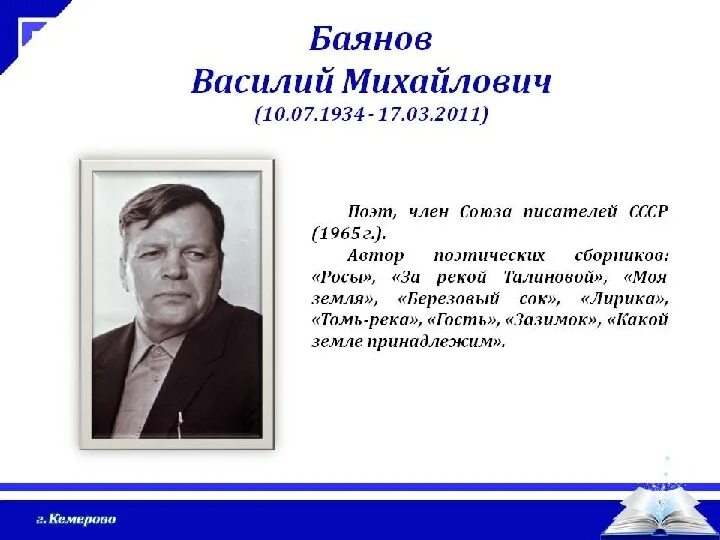 Баянов
Василий Михайлович
(10.07.1934 - 17.03.2011)

Поэт, член Союза писателей СССР (1965 г.).

Автор поэтических сборников: «Росы», «За рекой Талиновой», «Моя земля», «Березовый сок», «Лирика», «Томь-река», «Гость», «Зазимок», «Какой земле принадлежим».

г. Кемерово